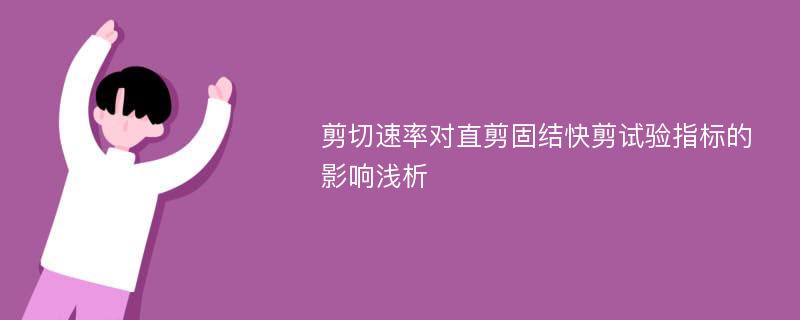 剪切速率对直剪固结快剪试验指标的影响浅析